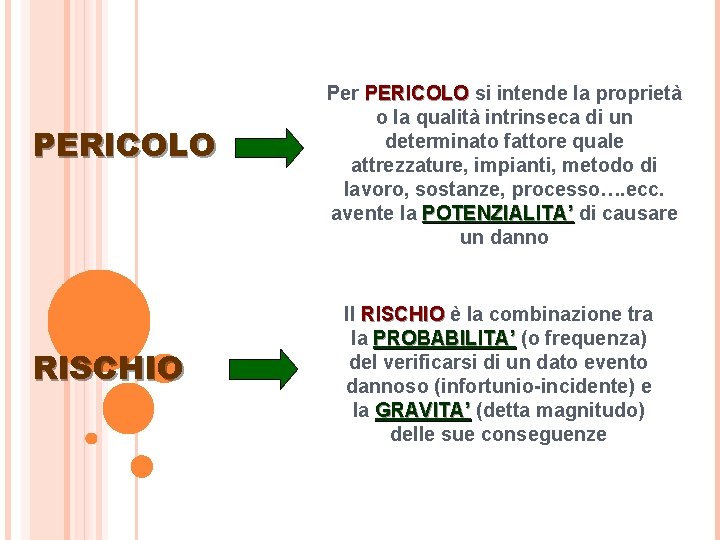 PERICOLO

Per PERICOLO si intende la proprietà o la qualità intrinseca di un determinato fattore quale attrezzature, impianti, metodo di lavoro, sostanze, processo….ecc. avente la POTENZIALITA' di causare un danno

RISCHIO

Il RISCHIO è la combinazione tra la PROBABILITA' (o frequenza) del verificarsi di un dato evento dannoso (infortunio-incidente) e la GRAVITA' (detta magnitudo) delle sue conseguenze